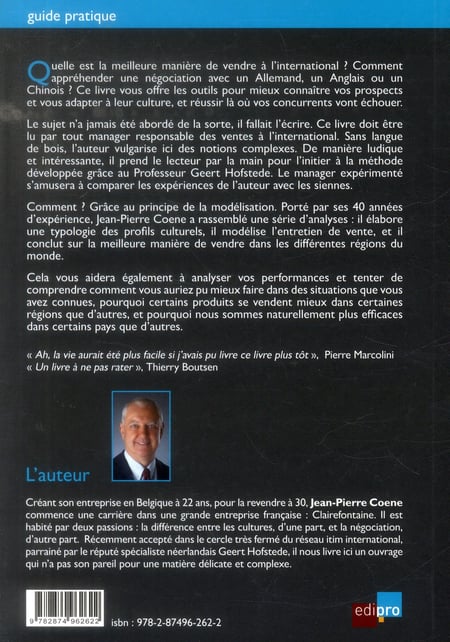 guide pratique

Quelle est la meilleure manière de vendre à l'international ? Comment appréhender une négociation avec un Allemand, un Anglais ou un Chinois ? Ce livre vous offre les outils pour mieux connaître vos prospects et vous adapter à leur culture, et réussir là où vos concurrents vont échouer.

Le sujet n'a jamais été abordé de la sorte, il fallait l'écrire. Ce livre doit être lu par tout manager responsable des ventes à l'international. Sans langue de bois, l'auteur vulgarise ici des notions complexes. De manière ludique et intéressante, il prend le lecteur par la main pour l'initier à la méthode développée grâce au Professeur Geert Hofstede. Le manager expérimenté s'amusera à comparer les expériences de l'auteur avec les siennes.

Comment ? Grâce au principe de la modélisation. Porté par ses 40 années d'expérience, Jean-Pierre Coene a rassemblé une série d'analyses : il élabore une typologie des profils culturels, il modélise l'entretien de vente, et il conclut sur la meilleure manière de vendre dans les différentes régions du monde.

Cela vous aidera également à analyser vos performances et tenter de comprendre comment vous auriez pu mieux faire dans des situations que vous avez connues, pourquoi certains produits se vendent mieux dans certaines régions que d'autres, et pourquoi nous sommes naturellement plus efficaces dans certains pays que d'autres.

« Ah, la vie aurait été plus facile si j'avais pu livre ce livre plus tôt », Pierre Marcolini
« Un livre à ne pas rater », Thierry Boutsen

L'auteur

Créant son entreprise en Belgique à 22 ans, pour la revendre à 30, Jean-Pierre Coene commence une carrière dans une grande entreprise française : Clairefontaine. Il est habité par deux passions : la différence entre les cultures, d'une part, et la négociation, d'autre part. Récemment accepté dans le cercle très fermé du réseau itim international, parrainé par le réputé spécialiste néerlandais Geert Hofstede, il nous livre ici un ouvrage qui n'a pas son pareil pour une matière délicate et complexe.

9 782874 962622

isbn : 978-2-87496-262-2

edipro